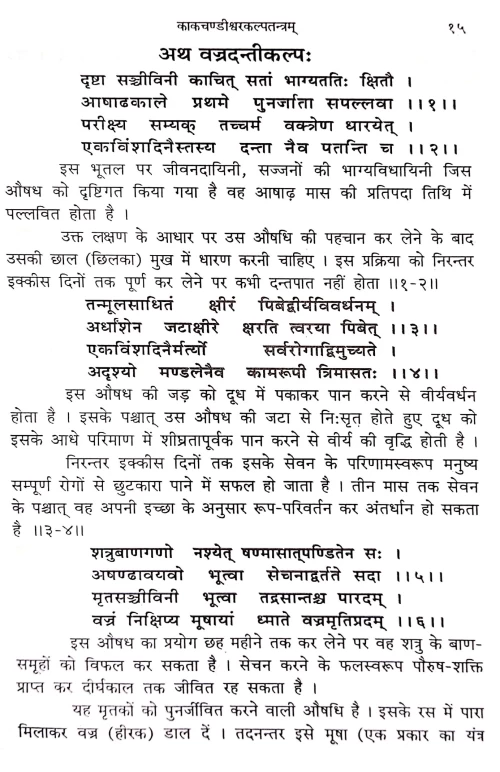 काकचण्डीश्वरकल्पतन्त्रम्   १५

अथ वज्रदन्तीकल्पः

दृष्टा सञ्जीविनी काचित् सतां भाग्यततिः क्षितौ ।
आषाढकाले प्रथमे पुनर्जाता सपल्लवा ।।१।।
परीक्ष्य सम्यक् तच्चर्म वक्त्रेण धारयेत् ।
एकविंशदिनैस्तस्य दन्ता नैव पतन्ति च ।।२।।

इस भूतल पर जीवनदायिनी, सज्जनों की भाग्यविधायिनी जिस औषध को दृष्टिगत किया गया है वह आषाढ़ मास की प्रतिपदा तिथि में पल्लवित होता है ।

उक्त लक्षण के आधार पर उस औषधि की पहचान कर लेने के बाद उसकी छाल (छिलका) मुख में धारण करनी चाहिए । इस प्रक्रिया को निरन्तर इक्कीस दिनों तक पूर्ण कर लेने पर कभी दन्तपात नहीं होता ।।१-२।।

तन्मूलसाधितं क्षीरं पिबेद्वीर्यविवर्धनम् ।
अर्धांशेन जटाक्षीरे क्षरति त्वरया पिबेत् ।।३।।
एकविंशदिनैर्मर्त्यो सर्वरोगाद्विमुच्यते ।
अदृश्यो मण्डलेनैव कामरूपी त्रिमासतः ।।४।।

इस औषध की जड़ को दूध में पकाकर पान करने से वीर्यवर्धन होता है । इसके पश्चात् उस औषध की जटा से निःसृत होते हुए दूध को इसके आधे परिमाण में शीघ्रतापूर्वक पान करने से वीर्य की वृद्धि होती है ।

निरन्तर इक्कीस दिनों तक इसके सेवन के परिणामस्वरूप मनुष्य सम्पूर्ण रोगों से छुटकारा पाने में सफल हो जाता है । तीन मास तक सेवन के पश्चात् वह अपनी इच्छा के अनुसार रूप-परिवर्तन कर अंतर्धान हो सकता है ।।३-४।।

शत्रुबाणगणो नश्येत् षण्मासात्पण्डितेन सः ।
अषण्ढावयवो भूत्वा सेचनाद्वर्तते सदा ।।५।।
मृतसञ्जीविनी भूत्वा तद्रसान्तश्च पारदम् ।
वज्रं निक्षिप्य मूषायां ध्माते वज्रमृतिप्रदम् ।।६।।

इस औषध का प्रयोग छह महीने तक कर लेने पर वह शत्रु के बाण-समूहों को विफल कर सकता है । सेचन करने के फलस्वरूप पौरुष-शक्ति प्राप्त कर दीर्घकाल तक जीवित रह सकता है ।

यह मृतकों को पुनर्जीवित करने वाली औषधि है । इसके रस में पारा मिलाकर वज्र (हीरक) डाल दें । तदनन्तर इसे मूषा (एक प्रकार का यंत्र